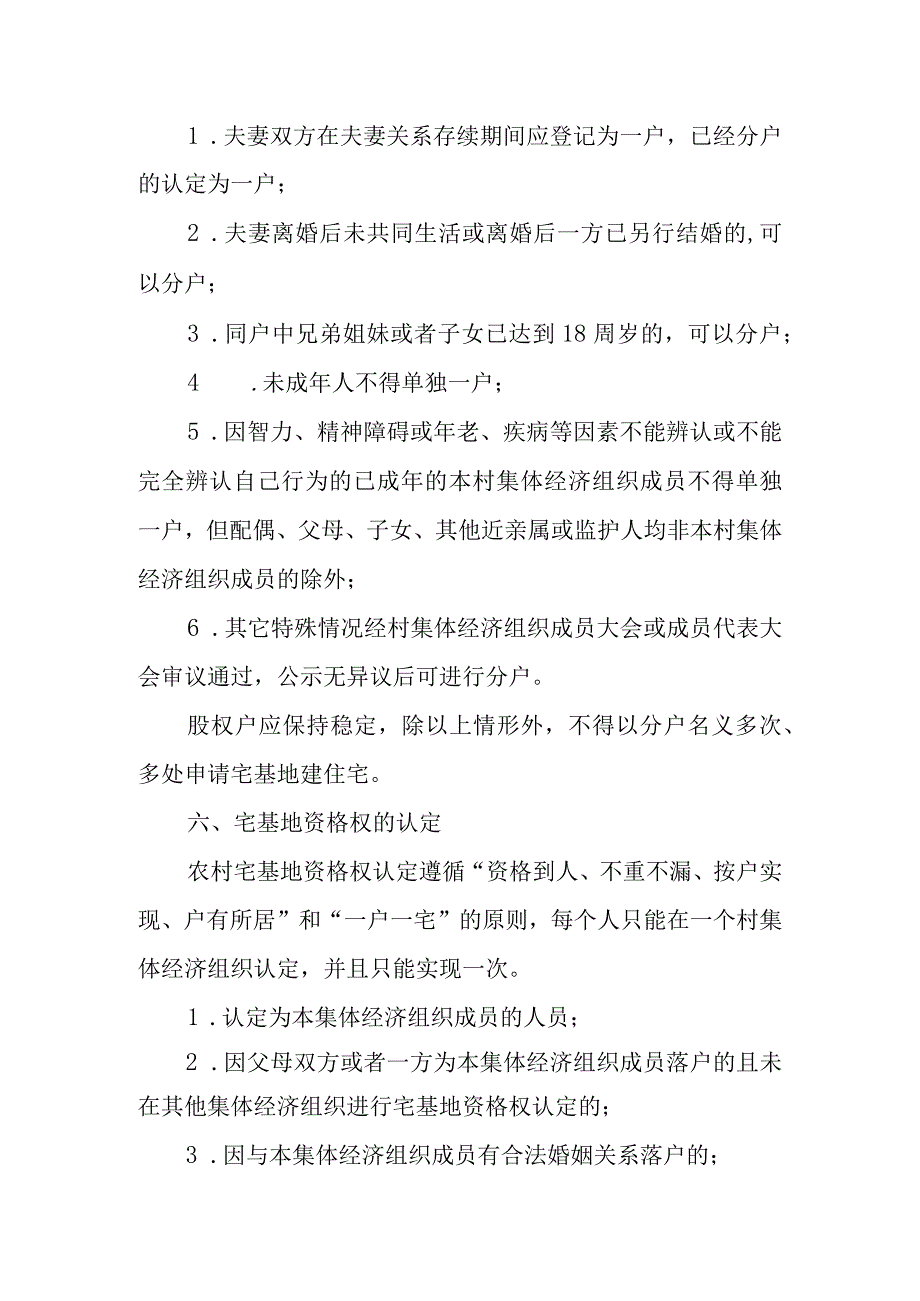 1．夫妻双方在夫妻关系存续期间应登记为一户，已经分户的认定为一户；

2．夫妻离婚后未共同生活或离婚后一方已另行结婚的,可以分户；

3．同户中兄弟姐妹或者子女已达到18周岁的，可以分户；

4　　.未成年人不得单独一户；

5．因智力、精神障碍或年老、疾病等因素不能辨认或不能完全辨认自己行为的已成年的本村集体经济组织成员不得单独一户，但配偶、父母、子女、其他近亲属或监护人均非本村集体经济组织成员的除外；

6．其它特殊情况经村集体经济组织成员大会或成员代表大会审议通过，公示无异议后可进行分户。

股权户应保持稳定，除以上情形外，不得以分户名义多次、多处申请宅基地建住宅。

六、宅基地资格权的认定

农村宅基地资格权认定遵循“资格到人、不重不漏、按户实现、户有所居”和“一户一宅”的原则，每个人只能在一个村集体经济组织认定，并且只能实现一次。

1．认定为本集体经济组织成员的人员；

2．因父母双方或者一方为本集体经济组织成员落户的且未在其他集体经济组织进行宅基地资格权认定的；

3．因与本集体经济组织成员有合法婚姻关系落户的；